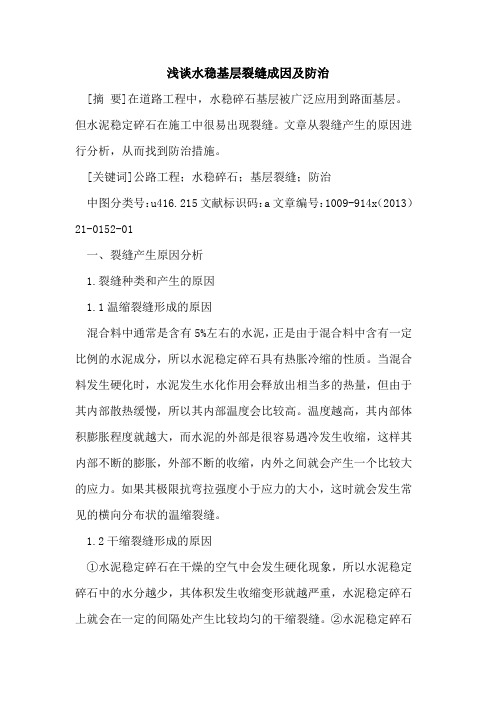 浅谈水稳基层裂缝成因及防治

[摘 要]在道路工程中，水稳碎石基层被广泛应用到路面基层。但水泥稳定碎石在施工中很易出现裂缝。文章从裂缝产生的原因进行分析，从而找到防治措施。

[关键词]公路工程；水稳碎石；基层裂缝；防治

中图分类号：u416.215 文献标识码：a 文章编号：1009-914x(2013)21-0152-01

一、裂缝产生原因分析

1.裂缝种类和产生的原因

1.1 温缩裂缝形成的原因

混合料中通常是含有 5%左右的水泥，正是由于混合料中含有一定比例的水泥成分，所以水泥稳定碎石具有热胀冷缩的性质。当混合料发生硬化时，水泥发生水化作用会释放出相当多的热量，但由于其内部散热缓慢，所以其内部温度会比较高。温度越高，其内部体积膨胀程度就越大，而水泥的外部是很容易遇冷发生收缩，这样其内部不断的膨胀，外部不断的收缩，内外之间就会产生一个比较大的应力。如果其极限抗弯拉强度小于应力的大小，这时就会发生常见的横向分布状的温缩裂缝。

1.2 干缩裂缝形成的原因

①水泥稳定碎石在干燥的空气中会发生硬化现象，所以水泥稳定碎石中的水分越少，其体积发生收缩变形就越严重，水泥稳定碎石上就会在一定的间隔处产生比较均匀的干缩裂缝。②水泥稳定碎石